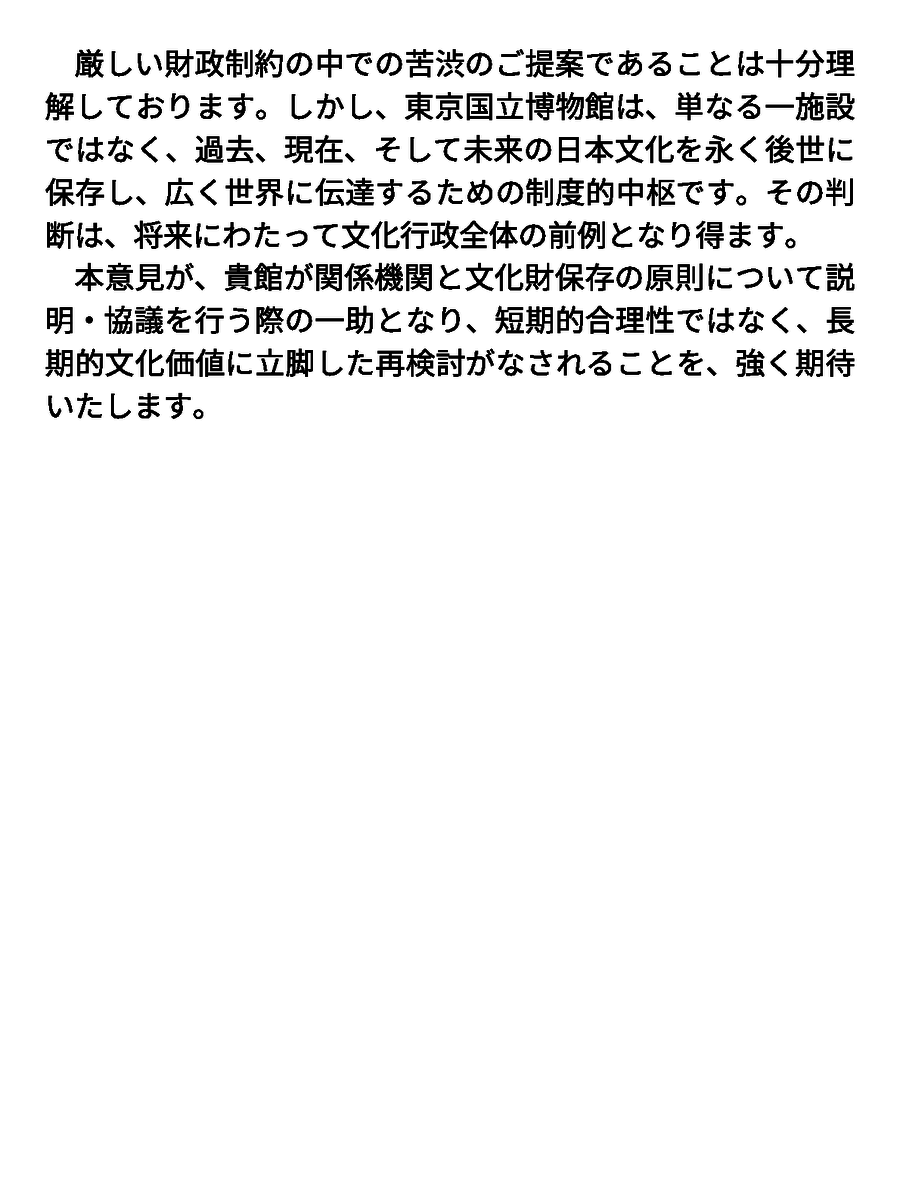 厳しい財政制約の中での苦渋のご提案であることは十分理解しております。しかし、東京国立博物館は、単なる一施設ではなく、過去、現在、そして未来の日本文化を永く後世に保存し、広く世界に伝達するための制度的中枢です。その判断は、将来にわたって文化行政全体の前例となり得ます。

本意見が、貴館が関係機関と文化財保存の原則について説明・協議を行う際の一助となり、短期的合理性ではなく、長期的文化価値に立脚した再検討がなされることを、強く期待いたします。